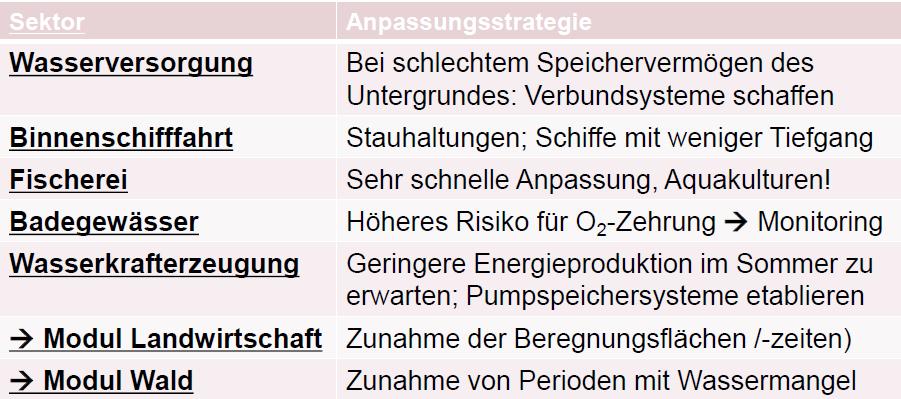 | Sektor | Anpassungsstrategie |
|---|---|
| Wasserversorgung | Bei schlechtem Speichervermögen des Untergrundes: Verbundsysteme schaffen |
| Binnenschifffahrt | Stauhaltungen; Schiffe mit weniger Tiefgang |
| Fischerei | Sehr schnelle Anpassung, Aquakulturen! |
| Badegewässer | Höheres Risiko für $O_2$-Zehrung → Monitoring |
| Wasserkrafterzeugung | Geringere Energieproduktion im Sommer zu erwarten; Pumpspeichersysteme etablieren |
| → Modul Landwirtschaft | Zunahme der Beregnungsflächen /-zeiten) |
| → Modul Wald | Zunahme von Perioden mit Wassermangel |